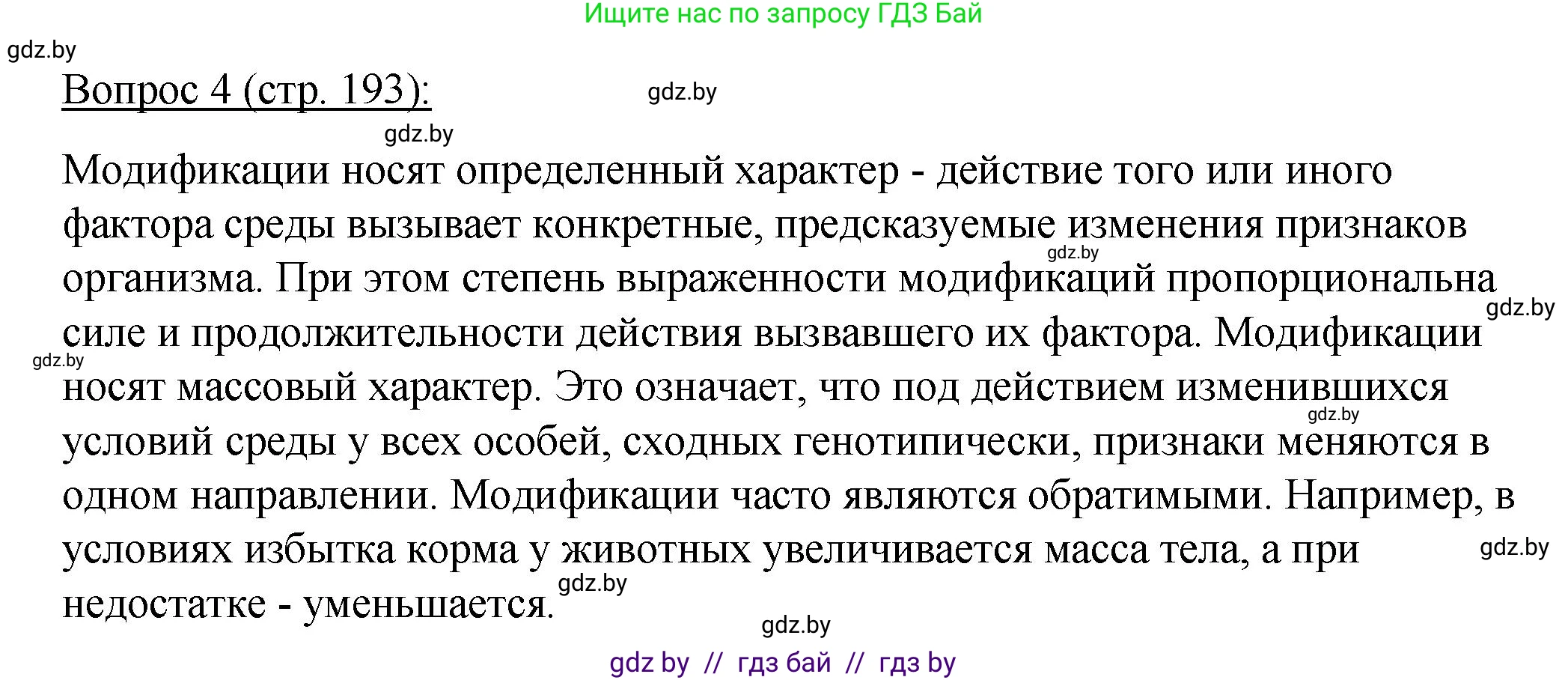 Ищите нас по запросу ГДЗ Бай

gdz.by

Вопрос 4 (стр. 193):

gdz.by

gdz.by

Модификации носят определенный характер - действие того или иного фактора среды вызывает конкретные, предсказуемые изменения признаков организма. При этом степень выраженности модификаций пропорциональна силе и продолжительности действия вызвавшего их фактора. Модификации носят массовый характер. Это означает, что под действием изменившихся условий среды у всех особей, сходных генотипически, признаки меняются в одном направлении. Модификации часто являются обратимыми. Например, в условиях избытка корма у животных увеличивается масса тела, а при недостатке - уменьшается.

gdz.by

gdz.by

gdz.by

gdz.by

gdz.by

gdz.by

gdz.by

gdz by // гдз бай // гдз by